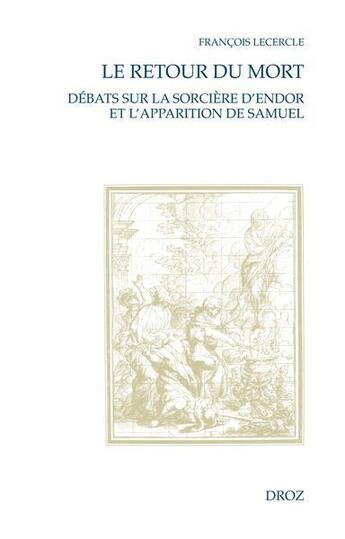 FRANÇOIS LECERCLE

LE RETOUR DU MORT

DÉBATS SUR LA SORCIÈRE D'ENDOR ET L'APPARITION DE SAMUEL

DROZ